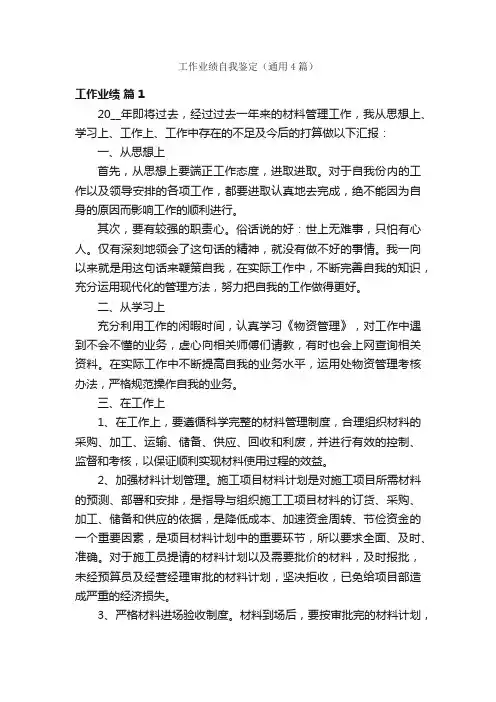 工作业绩自我鉴定（通用4篇）

工作业绩 篇1

20__年即将过去，经过过去一年来的材料管理工作，我从思想上、学习上、工作上、工作中存在的不足及今后的打算做以下汇报：

一、从思想上

首先，从思想上要端正工作态度，进取进取。对于自我份内的工作以及领导安排的各项工作，都要进取认真地去完成，绝不能因为自身的原因而影响工作的顺利进行。

其次，要有较强的职责心。俗话说的好：世上无难事，只怕有心人。仅有深刻地领会了这句话的精神，就没有做不好的事情。我一向以来就是用这句话来鞭策自我，在实际工作中，不断完善自我的知识，充分运用现代化的管理方法，努力把自我的工作做得更好。

二、从学习上

充分利用工作的闲暇时间，认真学习《物资管理》，对工作中遇到不会不懂的业务，虚心向相关师傅们请教，有时也会上网查询相关资料。在实际工作中不断提高自我的业务水平，运用处物资管理考核办法，严格规范操作自我的业务。

三、在工作上

1、在工作上，要遵循科学完整的材料管理制度，合理组织材料的采购、加工、运输、储备、供应、回收和利废，并进行有效的控制、监督和考核，以保证顺利实现材料使用过程的效益。

2、加强材料计划管理。施工项目材料计划是对施工项目所需材料的预测、部署和安排，是指导与组织施工工项目材料的订货、采购、加工、储备和供应的依据，是降低成本、加速资金周转、节俭资金的一个重要因素，是项目材料计划中的重要环节，所以要求全面、及时、准确。对于施工员提请的材料计划以及需要批价的材料，及时报批，未经预算员及经营经理审批的材料计划，坚决拒收，已免给项目部造成严重的经济损失。

3、严格材料进场验收制度。材料到场后，要按审批完的材料计划，